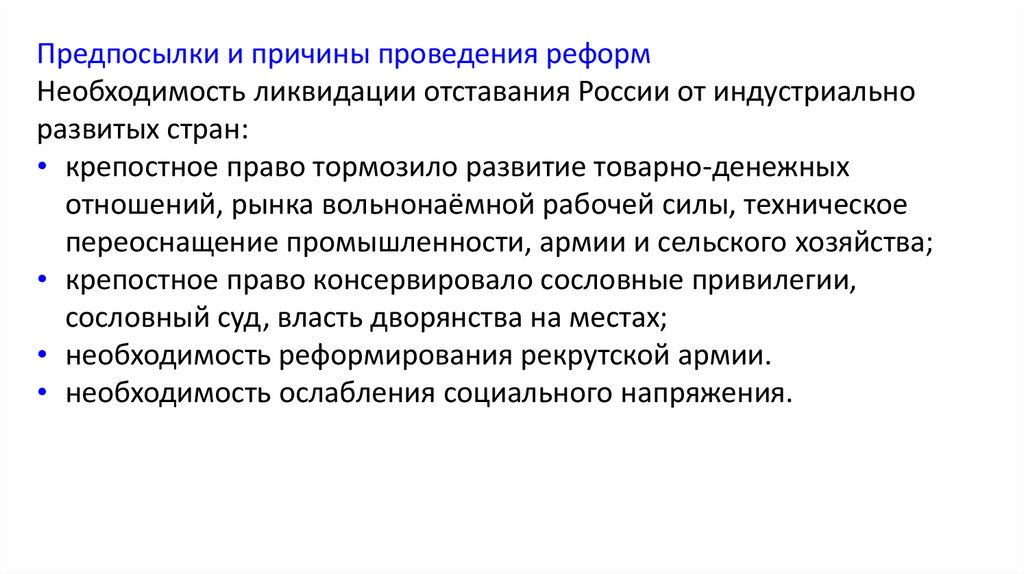 Предпосылки и причины проведения реформ
Необходимость ликвидации отставания России от индустриально развитых стран:

• крепостное право тормозило развитие товарно-денежных отношений, рынка вольнонаёмной рабочей силы, техническое переоснащение промышленности, армии и сельского хозяйства;
• крепостное право консервировало сословные привилегии, сословный суд, власть дворянства на местах;
• необходимость реформирования рекрутской армии.
• необходимость ослабления социального напряжения.